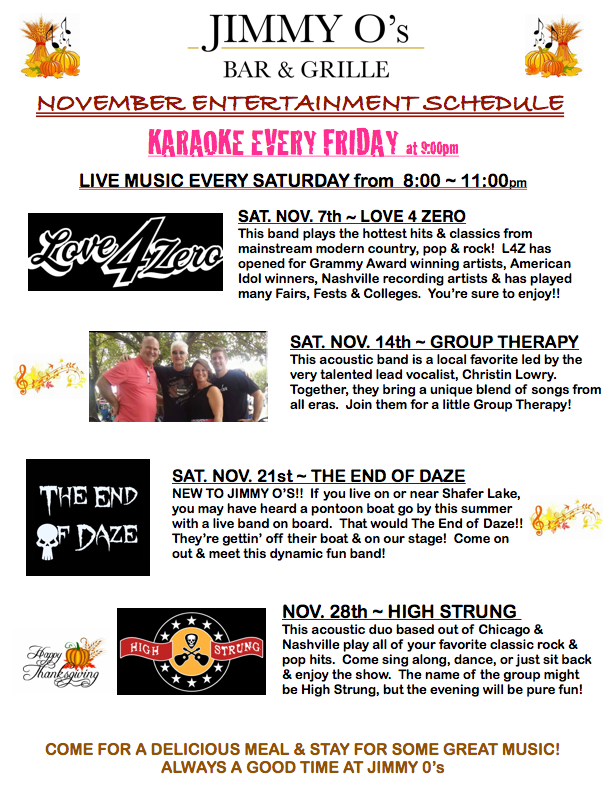 JIMMY O's
BAR & GRILLE

NOVEMBER ENTERTAINMENT SCHEDULE

KARAOKE EVERY FRIDAY at 9:00pm

LIVE MUSIC EVERY SATURDAY from 8:00 ~ 11:00pm

Love 4 Zero

SAT. NOV. 7th ~ LOVE 4 ZERO
This band plays the hottest hits & classics from mainstream modern country, pop & rock! L4Z has opened for Grammy Award winning artists, American Idol winners, Nashville recording artists & has played many Fairs, Fests & Colleges. You're sure to enjoy!!

SAT. NOV. 14th ~ GROUP THERAPY
This acoustic band is a local favorite led by the very talented lead vocalist, Christin Lowry. Together, they bring a unique blend of songs from all eras. Join them for a little Group Therapy!

THE END OF DAZE

SAT. NOV. 21st ~ THE END OF DAZE
NEW TO JIMMY O'S!! If you live on or near Shafer Lake, you may have heard a pontoon boat go by this summer with a live band on board. That would The End of Daze!! They're gettin' off their boat & on our stage! Come on out & meet this dynamic fun band!

Happy Thanksgiving

HIGH STRUNG

NOV. 28th ~ HIGH STRUNG
This acoustic duo based out of Chicago & Nashville play all of your favorite classic rock & pop hits. Come sing along, dance, or just sit back & enjoy the show. The name of the group might be High Strung, but the evening will be pure fun!

COME FOR A DELICIOUS MEAL & STAY FOR SOME GREAT MUSIC!
ALWAYS A GOOD TIME AT JIMMY 0's